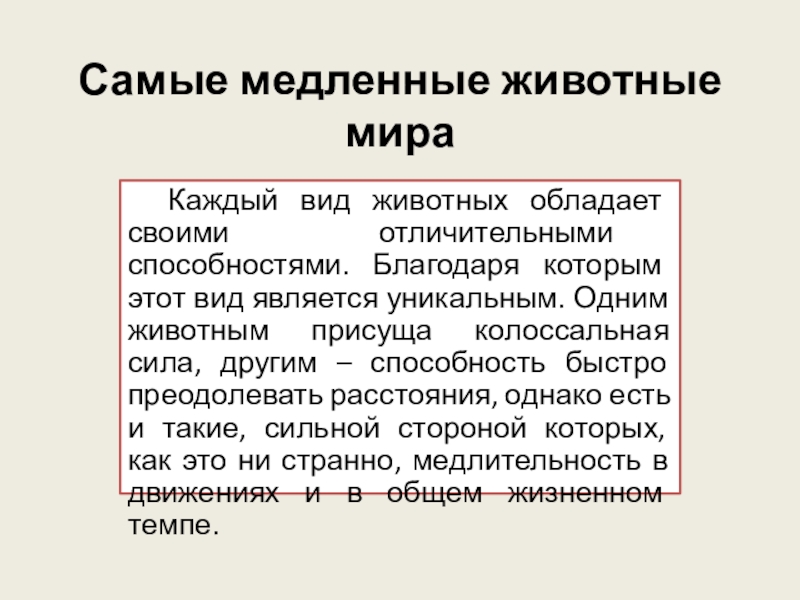 Самые медленные животные мира

Каждый вид животных обладает своими отличительными способностями. Благодаря которым этот вид является уникальным. Одним животным присуща колоссальная сила, другим – способность быстро преодолевать расстояния, однако есть и такие, сильной стороной которых, как это ни странно, медлительность в движениях и в общем жизненном темпе.